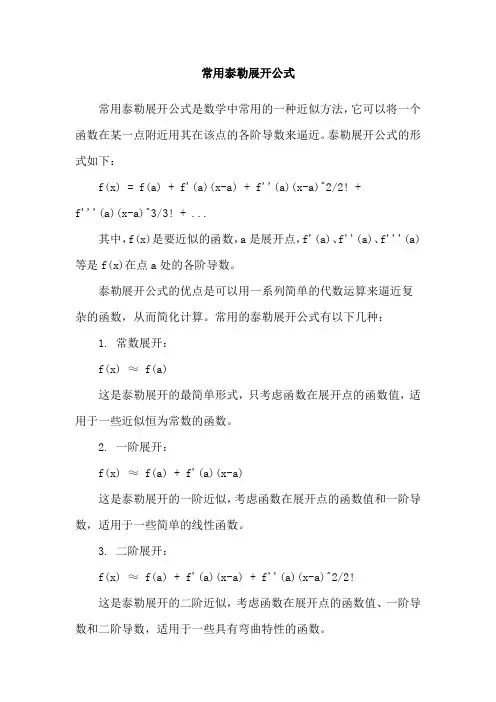 常用泰勒展开公式

常用泰勒展开公式是数学中常用的一种近似方法，它可以将一个函数在某一点附近用其在该点的各阶导数来逼近。泰勒展开公式的形式如下：

f(x) = f(a) + f'(a)(x-a) + f''(a)(x-a)^2/2! + f'''(a)(x-a)^3/3! + ...

其中，f(x)是要近似的函数，a是展开点，f'(a)、f''(a)、f'''(a)等是f(x)在点a处的各阶导数。

泰勒展开公式的优点是可以用一系列简单的代数运算来逼近复杂的函数，从而简化计算。常用的泰勒展开公式有以下几种：

1. 常数展开：

f(x) ≈ f(a)

这是泰勒展开的最简单形式，只考虑函数在展开点的函数值，适用于一些近似恒为常数的函数。

2. 一阶展开：

f(x) ≈ f(a) + f'(a)(x-a)

这是泰勒展开的一阶近似，考虑函数在展开点的函数值和一阶导数，适用于一些简单的线性函数。

3. 二阶展开：

f(x) ≈ f(a) + f'(a)(x-a) + f''(a)(x-a)^2/2!

这是泰勒展开的二阶近似，考虑函数在展开点的函数值、一阶导数和二阶导数，适用于一些具有弯曲特性的函数。